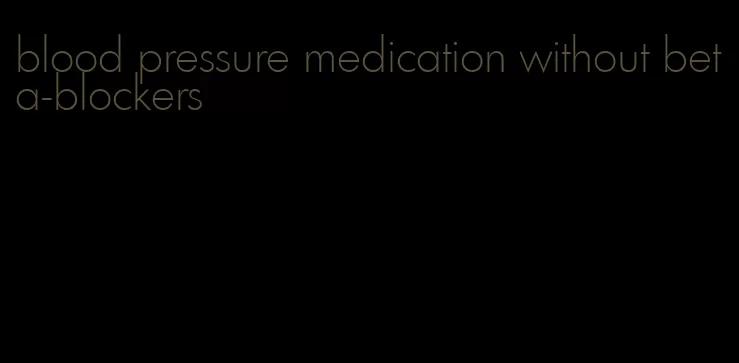 blood pressure medication without beta-blockers